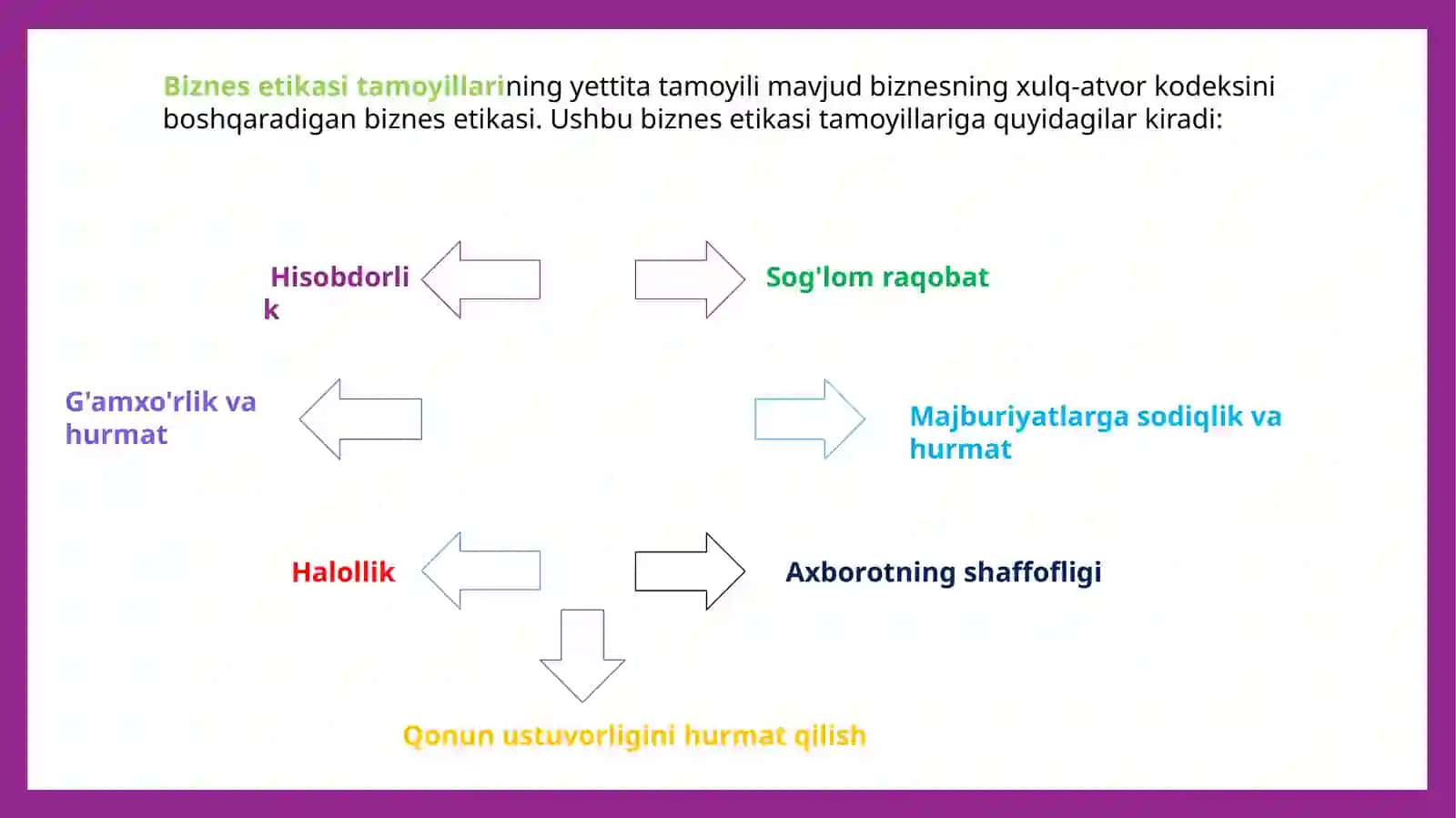 Biznes etikasi tamoyillarining yettita tamoyili mavjud biznesning xulq-atvor kodeksini boshqaradigan biznes etikasi. Ushbu biznes etikasi tamoyillariga quyidagilar kiradi:

Hisobdorlik

Sog'lom raqobat

G'amxo'rlik va hurmat

Majburiyatlarga sodiqlik va hurmat

Halollik

Axborotning shaffofligi

Qonun ustuvorligini hurmat qilish